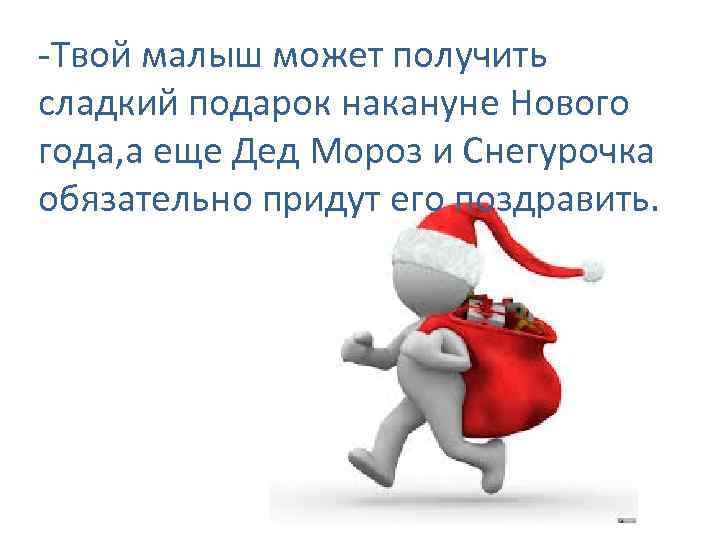 -Твой малыш может получить сладкий подарок накануне Нового года,а еще Дед Мороз и Снегурочка обязательно придут его поздравить.